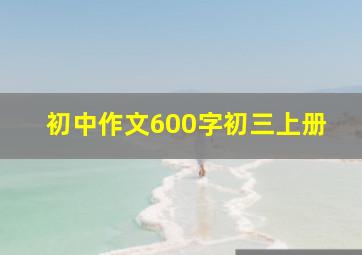 初中作文600字初三上册